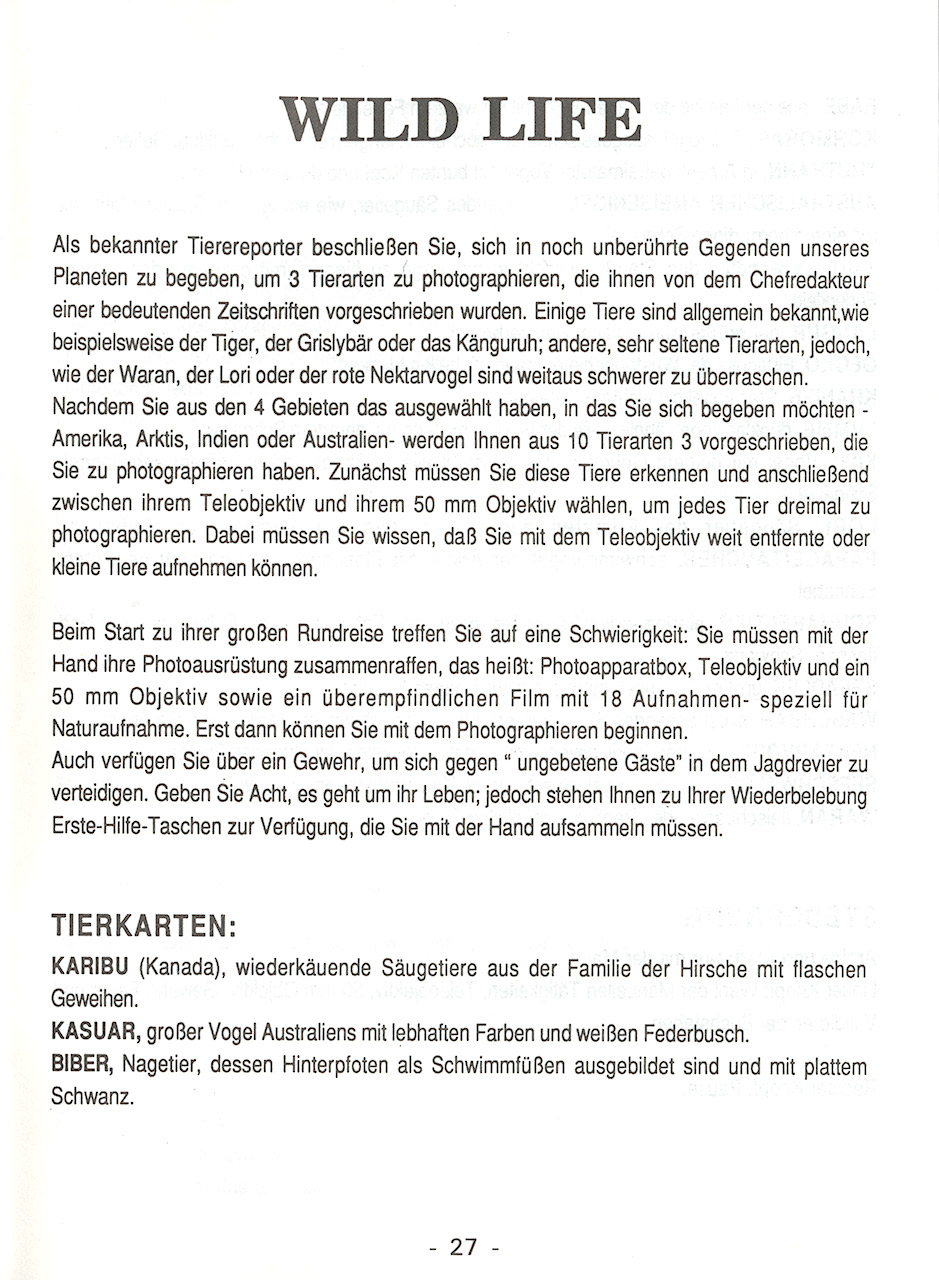 WILD LIFE

Als bekannter Tierereporter beschließen Sie, sich in noch unberührte Gegenden unseres Planeten zu begeben, um 3 Tierarten zu photographieren, die ihnen von dem Chefredakteur einer bedeutenden Zeitschriften vorgeschrieben wurden. Einige Tiere sind allgemein bekannt,wie beispielsweise der Tiger, der Grislybär oder das Känguruh; andere, sehr seltene Tierarten, jedoch, wie der Waran, der Lori oder der rote Nektarvogel sind weitaus schwerer zu überraschen.
Nachdem Sie aus den 4 Gebieten das ausgewählt haben, in das Sie sich begeben möchten - Amerika, Arktis, Indien oder Australien- werden Ihnen aus 10 Tierarten 3 vorgeschrieben, die Sie zu photographieren haben. Zunächst müssen Sie diese Tiere erkennen und anschließend zwischen ihrem Teleobjektiv und ihrem 50 mm Objektiv wählen, um jedes Tier dreimal zu photographieren. Dabei müssen Sie wissen, daß Sie mit dem Teleobjektiv weit entfernte oder kleine Tiere aufnehmen können.

Beim Start zu ihrer großen Rundreise treffen Sie auf eine Schwierigkeit: Sie müssen mit der Hand ihre Photoausrüstung zusammenraffen, das heißt: Photoapparatbox, Teleobjektiv und ein 50 mm Objektiv sowie ein überempfindlichen Film mit 18 Aufnahmen- speziell für Naturaufnahme. Erst dann können Sie mit dem Photographieren beginnen.
Auch verfügen Sie über ein Gewehr, um sich gegen " ungebetene Gäste" in dem Jagdrevier zu verteidigen. Geben Sie Acht, es geht um ihr Leben; jedoch stehen Ihnen zu Ihrer Wiederbelebung Erste-Hilfe-Taschen zur Verfügung, die Sie mit der Hand aufsammeln müssen.

TIERKARTEN:

KARIBU (Kanada), wiederkäuende Säugetiere aus der Familie der Hirsche mit flaschen Geweihen.
KASUAR, großer Vogel Australiens mit lebhaften Farben und weißen Federbusch.
BIBER, Nagetier, dessen Hinterpfoten als Schwimmfüßen ausgebildet sind und mit plattem Schwanz.

- 27 -